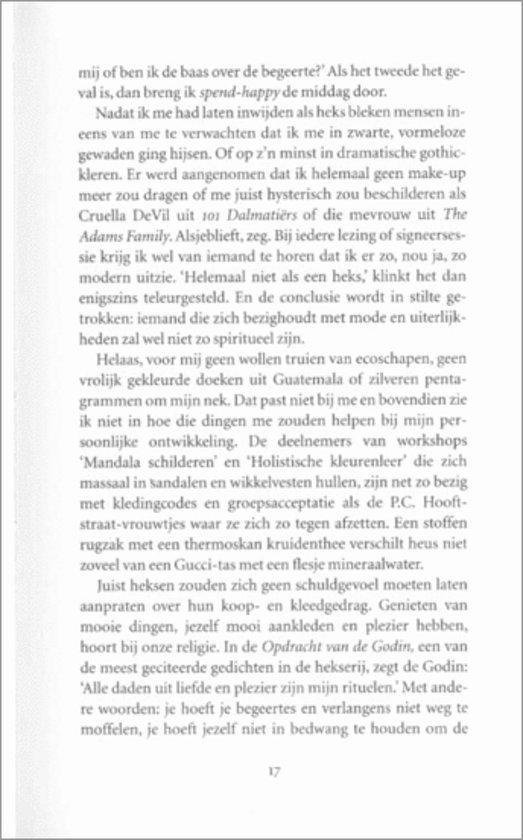 mij of ben ik de baas over de begeerte?' Als het tweede het geval is, dan breng ik spend-happy de middag door.

Nadat ik me had laten inwijden als heks bleken mensen ineens van me te verwachten dat ik me in zwarte, vormeloze gewaden ging hijsen. Of op z'n minst in dramatische gothickleren. Er werd aangenomen dat ik helemaal geen make-up meer zou dragen of me juist hysterisch zou beschilderen als Cruella DeVil uit 101 Dalmatiërs of die mevrouw uit The Adams Family. Alsjeblieft, zeg. Bij iedere lezing of signeersessie krijg ik wel van iemand te horen dat ik er zo, nou ja, zo modern uitzie. 'Helemaal niet als een heks,' klinkt het dan enigszins teleurgesteld. En de conclusie wordt in stilte getrokken: iemand die zich bezighoudt met mode en uiterlijkheden zal wel niet zo spiritueel zijn.

Helaas, voor mij geen wollen truien van ecoschapen, geen vrolijk gekleurde doeken uit Guatemala of zilveren pentagrammen om mijn nek. Dat past niet bij me en bovendien zie ik niet in hoe die dingen me zouden helpen bij mijn persoonlijke ontwikkeling. De deelnemers van workshops 'Mandala schilderen' en 'Holistische kleurenleer' die zich massaal in sandalen en wikkelvesten hullen, zijn net zo bezig met kledingcodes en groepsacceptatie als de P.C. Hooftstraat-vrouwtjes waar ze zich zo tegen afzetten. Een stoffen rugzak met een thermoskan kruidenthee verschilt heus niet zoveel van een Gucci-tas met een flesje mineraalwater.

Juist heksen zouden zich geen schuldgevoel moeten laten aanpraten over hun koop- en kleedgedrag. Genieten van mooie dingen, jezelf mooi aankleden en plezier hebben, hoort bij onze religie. In de Opdracht van de Godin, een van de meest geciteerde gedichten in de hekserij, zegt de Godin: 'Alle daden uit liefde en plezier zijn mijn rituelen.' Met andere woorden: je hoeft je begeertes en verlangens niet weg te moffelen, je hoeft jezelf niet in bedwang te houden om de

17